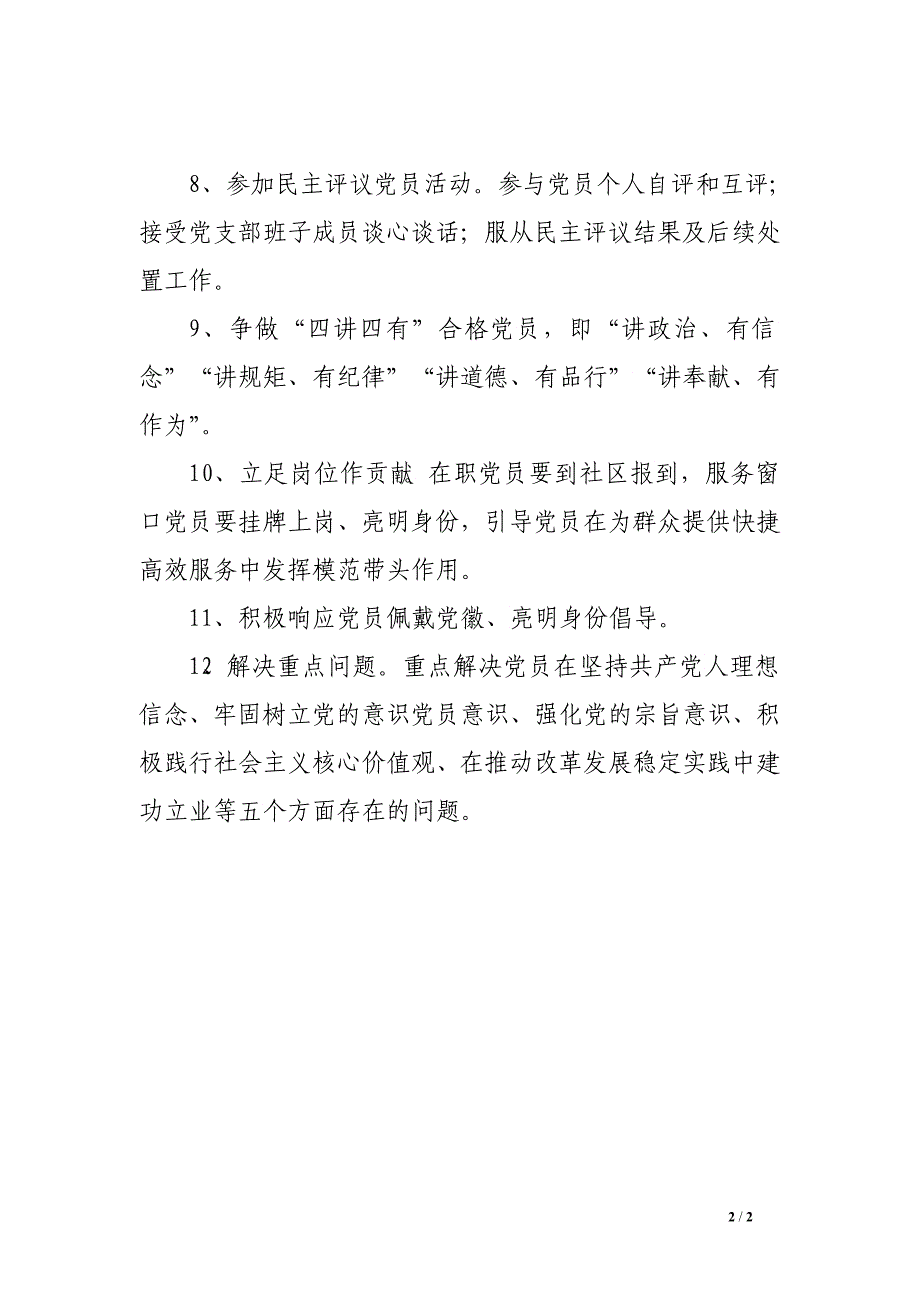 8、参加民主评议党员活动。参与党员个人自评和互评；接受党支部班子成员谈心谈话；服从民主评议结果及后续处置工作。

9、争做“四讲四有”合格党员，即“讲政治、有信念”“讲规矩、有纪律”“讲道德、有品行”“讲奉献、有作为”。

10、立足岗位作贡献 在职党员要到社区报到，服务窗口党员要挂牌上岗、亮明身份，引导党员在为群众提供快捷高效服务中发挥模范带头作用。

11、积极响应党员佩戴党徽、亮明身份倡导。

12 解决重点问题。重点解决党员在坚持共产党人理想信念、牢固树立党的意识党员意识、强化党的宗旨意识、积极践行社会主义核心价值观、在推动改革发展稳定实践中建功立业等五个方面存在的问题。

2 / 2